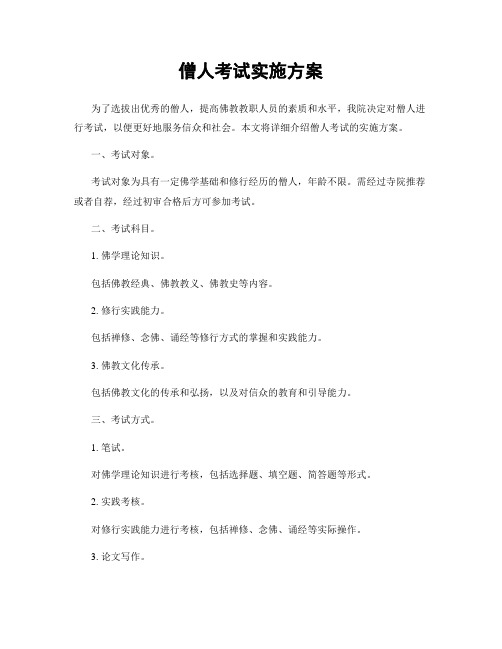 僧人考试实施方案

为了选拔出优秀的僧人，提高佛教教职人员的素质和水平，我院决定对僧人进行考试，以便更好地服务信众和社会。本文将详细介绍僧人考试的实施方案。

一、考试对象。

考试对象为具有一定佛学基础和修行经历的僧人，年龄不限。需经过寺院推荐或者自荐，经过初审合格后方可参加考试。

二、考试科目。

1. 佛学理论知识。

包括佛教经典、佛教教义、佛教史等内容。

2. 修行实践能力。

包括禅修、念佛、诵经等修行方式的掌握和实践能力。

3. 佛教文化传承。

包括佛教文化的传承和弘扬，以及对信众的教育和引导能力。

三、考试方式。

1. 笔试。

对佛学理论知识进行考核，包括选择题、填空题、简答题等形式。

2. 实践考核。

对修行实践能力进行考核，包括禅修、念佛、诵经等实际操作。

3. 论文写作。